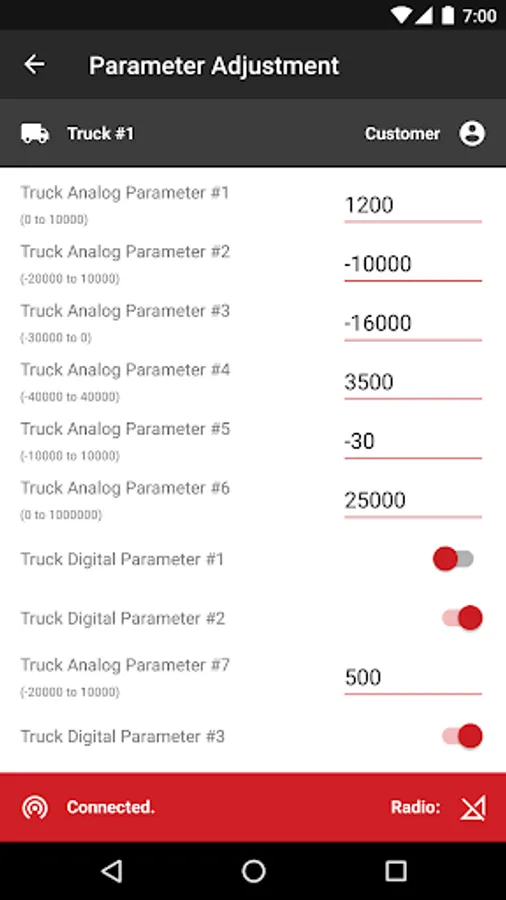 7:00

Parameter Adjustment

Truck #1

Customer

Truck Analog Parameter #1
(0 to 10000)
1200

Truck Analog Parameter #2
(-20000 to 10000)
-10000

Truck Analog Parameter #3
(-30000 to 0)
-16000

Truck Analog Parameter #4
(-40000 to 40000)
3500

Truck Analog Parameter #5
(-10000 to 10000)
-30

Truck Analog Parameter #6
(0 to 1000000)
25000

Truck Digital Parameter #1

Truck Digital Parameter #2

Truck Analog Parameter #7
(-20000 to 10000)
500

Truck Digital Parameter #3

Connected.

Radio: